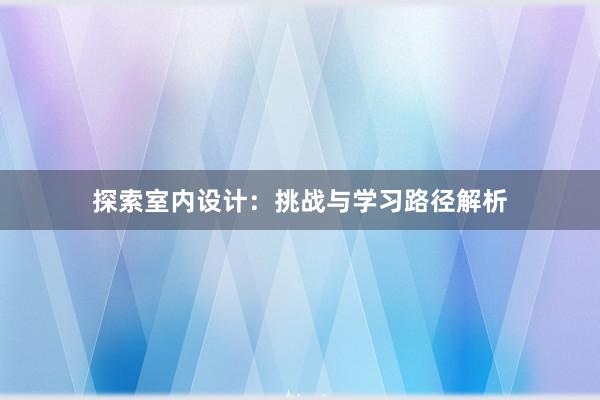 探索室内设计：挑战与学习路径解析